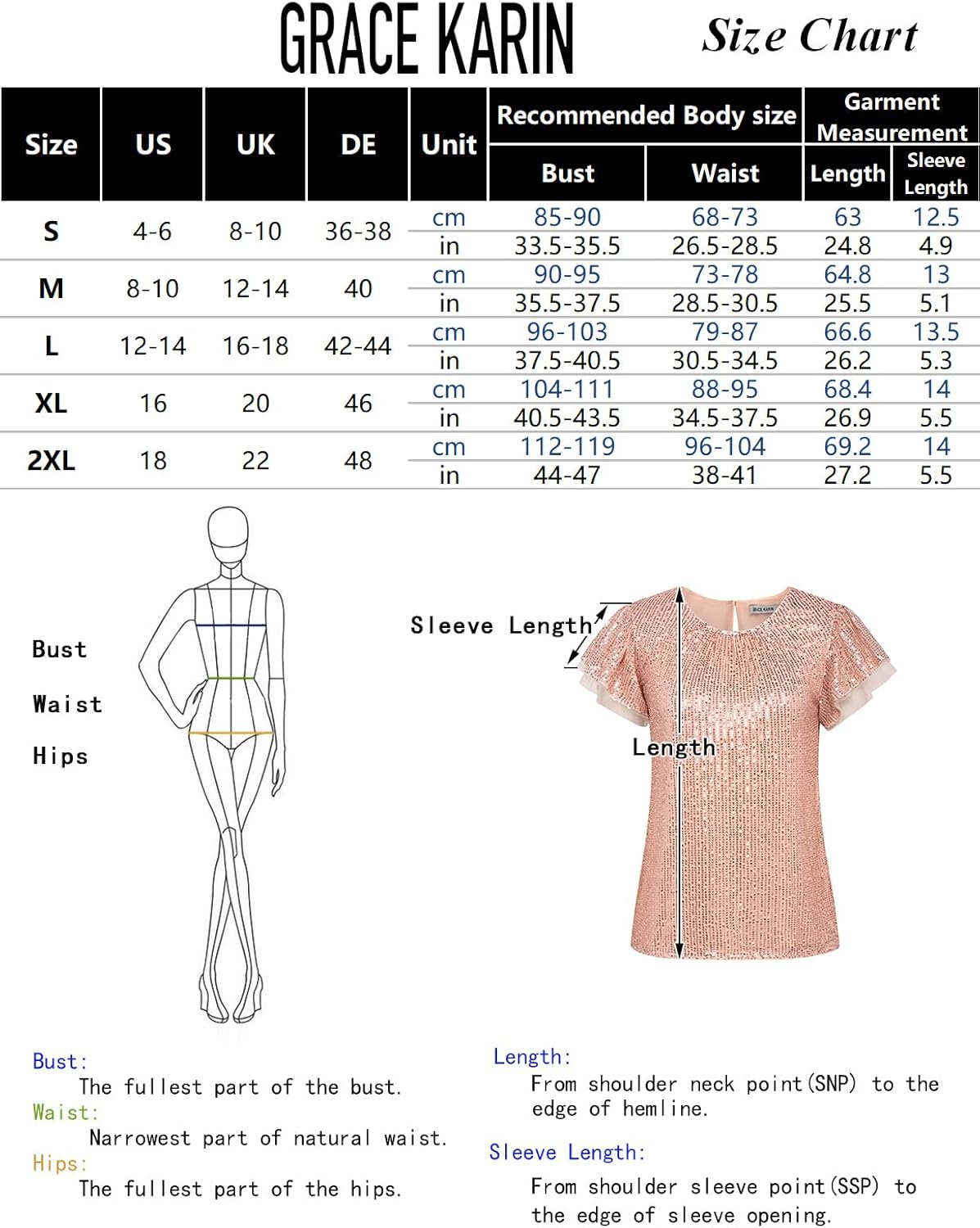 GRACE KARIN

Size Chart

| Size | US | UK | DE | Unit | Recommended Body size: Bust | Recommended Body size: Waist | Garment Measurement: Length | Garment Measurement: Sleeve Length |
|---|---|---|---|---|---|---|---|---|
| S | 4-6 | 8-10 | 36-38 | cm | 85-90 | 68-73 | 63 | 12.5 |
| | | | | in | 33.5-35.5 | 26.5-28.5 | 24.8 | 4.9 |
| M | 8-10 | 12-14 | 40 | cm | 90-95 | 73-78 | 64.8 | 13 |
| | | | | in | 35.5-37.5 | 28.5-30.5 | 25.5 | 5.1 |
| L | 12-14 | 16-18 | 42-44 | cm | 96-103 | 79-87 | 66.6 | 13.5 |
| | | | | in | 37.5-40.5 | 30.5-34.5 | 26.2 | 5.3 |
| XL | 16 | 20 | 46 | cm | 104-111 | 88-95 | 68.4 | 14 |
| | | | | in | 40.5-43.5 | 34.5-37.5 | 26.9 | 5.5 |
| 2XL | 18 | 22 | 48 | cm | 112-119 | 96-104 | 69.2 | 14 |
| | | | | in | 44-47 | 38-41 | 27.2 | 5.5 |

Bust

Waist

Hips

Sleeve Length

Length

Bust:
The fullest part of the bust.
Waist:
Narrowest part of natural waist.
Hips:
The fullest part of the hips.

Length:
From shoulder neck point(SNP) to the edge of hemline.

Sleeve Length:
From shoulder sleeve point(SSP) to the edge of sleeve opening.